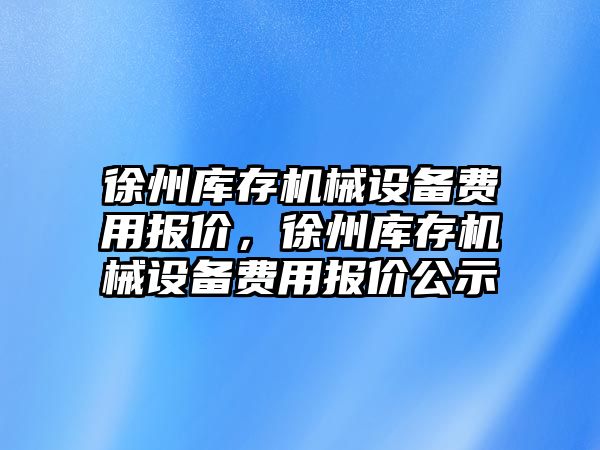 徐州库存机械设备费用报价，徐州库存机械设备费用报价公示